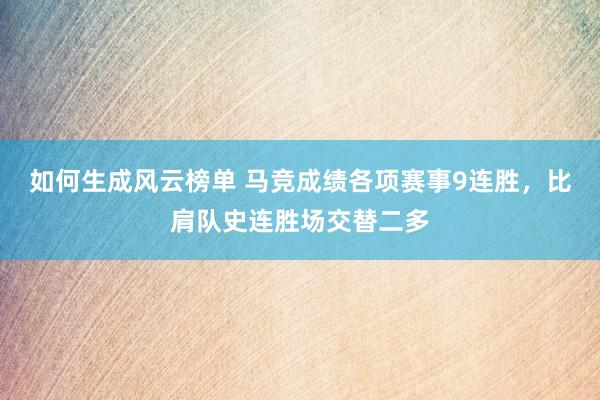 如何生成风云榜单 马竞成绩各项赛事9连胜，比肩队史连胜场交替二多